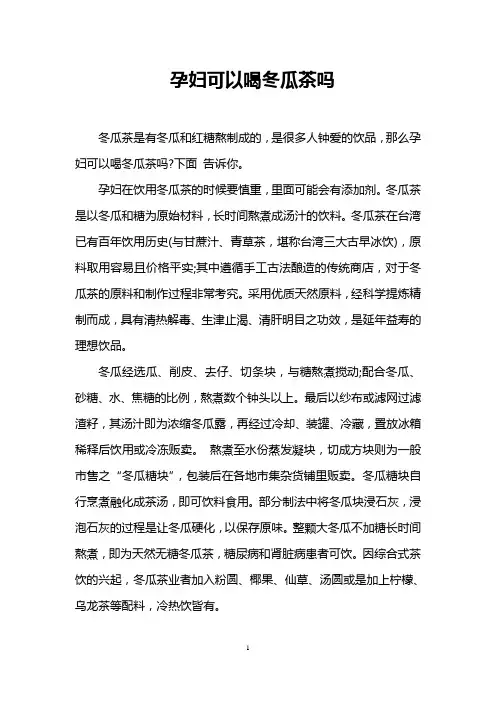 孕妇可以喝冬瓜茶吗

冬瓜茶是有冬瓜和红糖熬制成的，是很多人钟爱的饮品，那么孕妇可以喝冬瓜茶吗?下面 告诉你。

孕妇在饮用冬瓜茶的时候要慎重，里面可能会有添加剂。冬瓜茶是以冬瓜和糖为原始材料，长时间熬煮成汤汁的饮料。冬瓜茶在台湾已有百年饮用历史(与甘蔗汁、青草茶，堪称台湾三大古早冰饮)，原料取用容易且价格平实;其中遵循手工古法酿造的传统商店，对于冬瓜茶的原料和制作过程非常考究。采用优质天然原料，经科学提炼精制而成，具有清热解毒、生津止渴、清肝明目之功效，是延年益寿的理想饮品。

冬瓜经选瓜、削皮、去仔、切条块，与糖熬煮搅动;配合冬瓜、砂糖、水、焦糖的比例，熬煮数个钟头以上。最后以纱布或滤网过滤渣籽，其汤汁即为浓缩冬瓜露，再经过冷却、装罐、冷藏，置放冰箱稀释后饮用或冷冻贩卖。 熬煮至水份蒸发凝块，切成方块则为一般市售之“冬瓜糖块”，包装后在各地市集杂货铺里贩卖。冬瓜糖块自行烹煮融化成茶汤，即可饮料食用。部分制法中将冬瓜块浸石灰，浸泡石灰的过程是让冬瓜硬化，以保存原味。整颗大冬瓜不加糖长时间熬煮，即为天然无糖冬瓜茶，糖尿病和肾脏病患者可饮。因综合式茶饮的兴起，冬瓜茶业者加入粉圆、椰果、仙草、汤圆或是加上柠檬、乌龙茶等配料，冷热饮皆有。

1